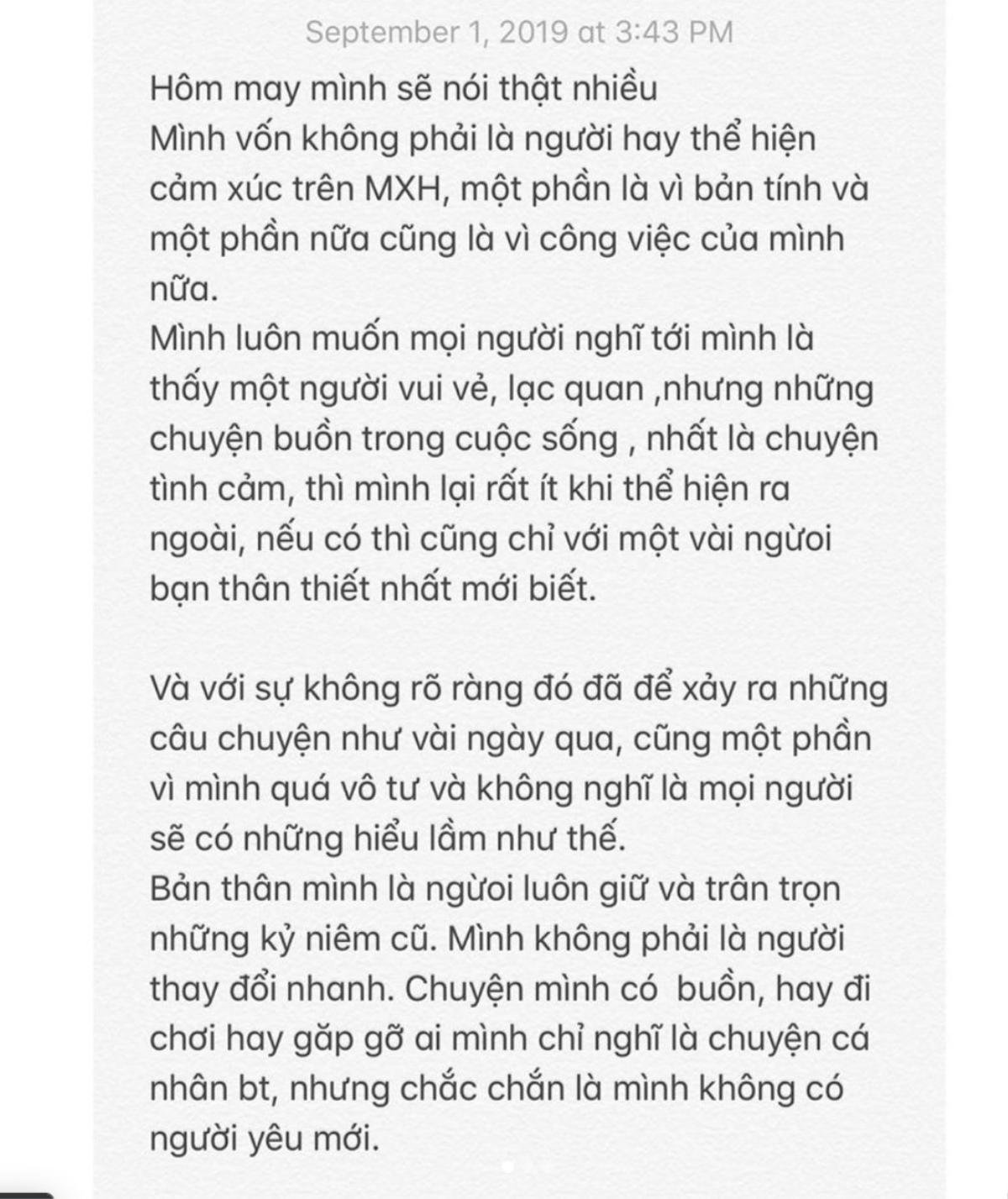 September 1, 2019 at 3:43 PM

Hôm may mình sẽ nói thật nhiều
Mình vốn không phải là người hay thể hiện cảm xúc trên MXH, một phần là vì bản tính và một phần nữa cũng là vì công việc của mình nữa.
Mình luôn muốn mọi người nghĩ tới mình là thấy một người vui vẻ, lạc quan ,nhưng những chuyện buồn trong cuộc sống , nhất là chuyện tình cảm, thì mình lại rất ít khi thể hiện ra ngoài, nếu có thì cũng chỉ với một vài ngừoi bạn thân thiết nhất mới biết.

Và với sự không rõ ràng đó đã để xảy ra những câu chuyện như vài ngày qua, cũng một phần vì mình quá vô tư và không nghĩ là mọi người sẽ có những hiểu lầm như thế.
Bản thân mình là ngừoi luôn giữ và trân trọn những kỷ niêm cũ. Mình không phải là người thay đổi nhanh. Chuyện mình có buồn, hay đi chơi hay găp gỡ ai mình chỉ nghĩ là chuyện cá nhân bt, nhưng chắc chắn là mình không có người yêu mới.